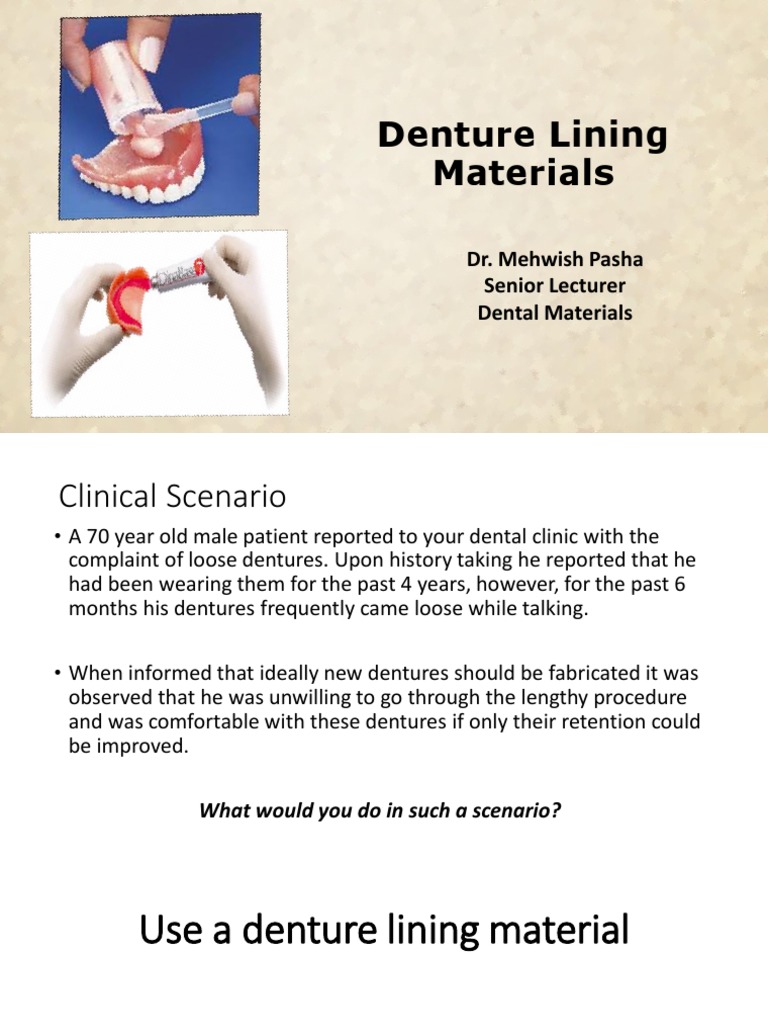 Denture Lining Materials

Dr. Mehwish Pasha
Senior Lecturer
Dental Materials

Clinical Scenario

• A 70 year old male patient reported to your dental clinic with the complaint of loose dentures. Upon history taking he reported that he had been wearing them for the past 4 years, however, for the past 6 months his dentures frequently came loose while talking.

• When informed that ideally new dentures should be fabricated it was observed that he was unwilling to go through the lengthy procedure and was comfortable with these dentures if only their retention could be improved.

What would you do in such a scenario?

Use a denture lining material